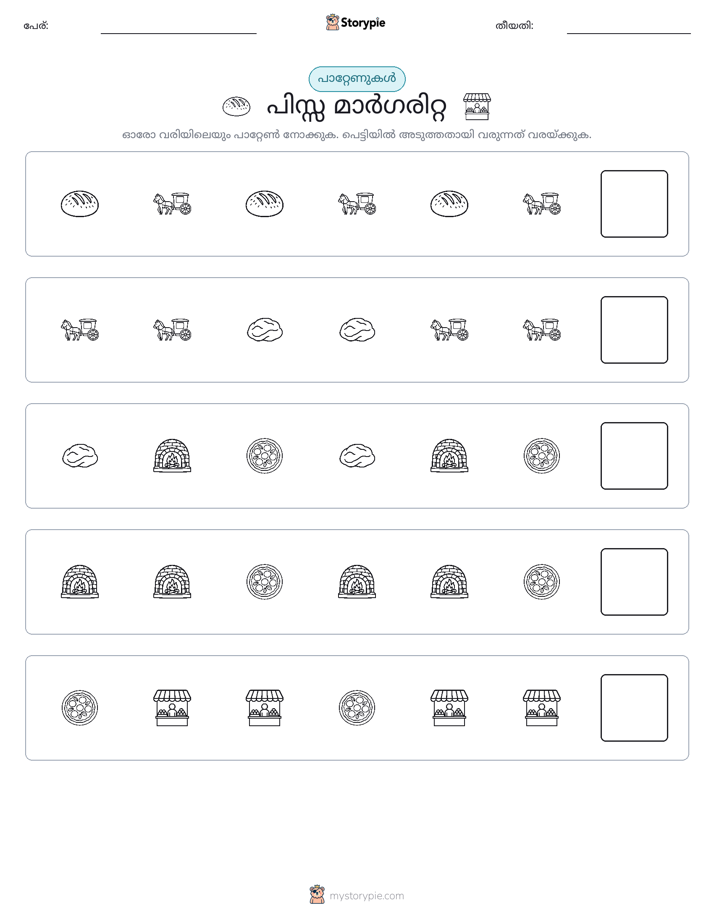 പേര്: ____ Storypie തീയതി: ____

പാറ്റേണുകൾ

പിസ്സ മാർഗരിറ്റ

ഓരോ വരിയിലെയും പാറ്റേൺ നോക്കുക. പെട്ടിയിൽ അടുത്തതായി വരുന്നത് വരയ്ക്കുക.

mystorypie.com